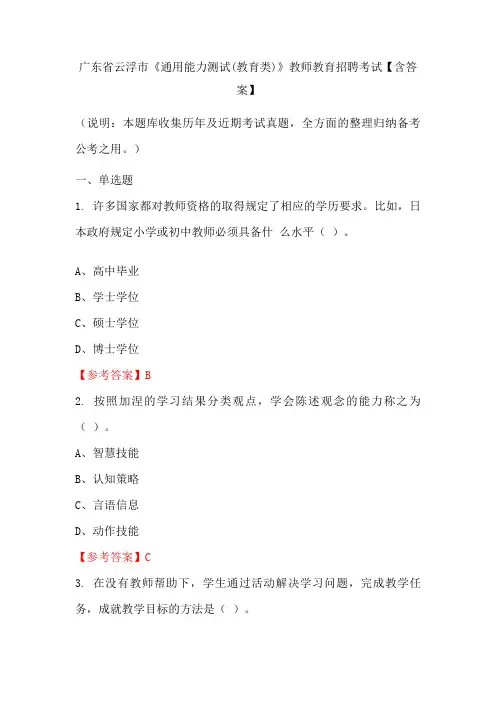 广东省云浮市《通用能力测试(教育类)》教师教育招聘考试【含答案】

（说明：本题库收集历年及近期考试真题，全方面的整理归纳备考公考之用。）

一、单选题

1. 许多国家都对教师资格的取得规定了相应的学历要求。比如，日本政府规定小学或初中教师必须具备什 么水平（ ）。

A、高中毕业

B、学士学位

C、硕士学位

D、博士学位

【参考答案】B

2. 按照加涅的学习结果分类观点，学会陈述观念的能力称之为（ ）。

A、智慧技能

B、认知策略

C、言语信息

D、动作技能

【参考答案】C

3. 在没有教师帮助下，学生通过活动解决学习问题，完成教学任务，成就教学目标的方法是（ ）。